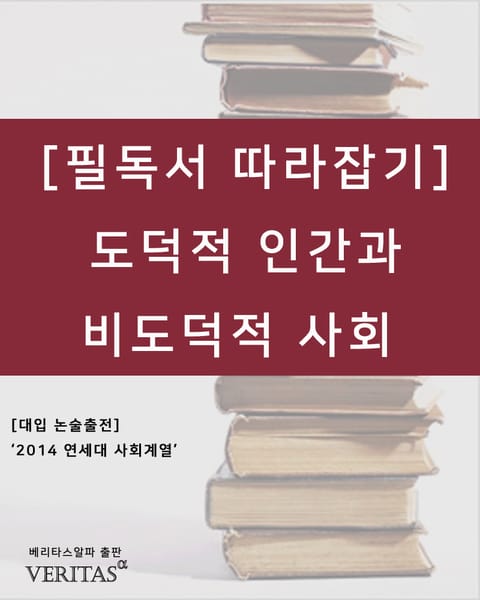 [필독서 따라잡기]
도덕적 인간과
비도덕적 사회

[대입 논술출전]
‘2014 연세대 사회계열’

베리타스알파 출판
VERITAS$^{\alpha}$